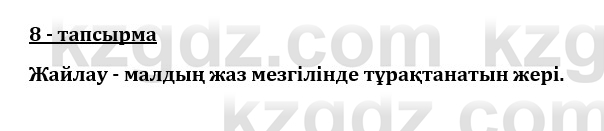 8 - тапсырма

Жайлау - малдың жаз мезгілінде тұрақтанатын жері.

kzgdz.com kzg
kzgdz.com